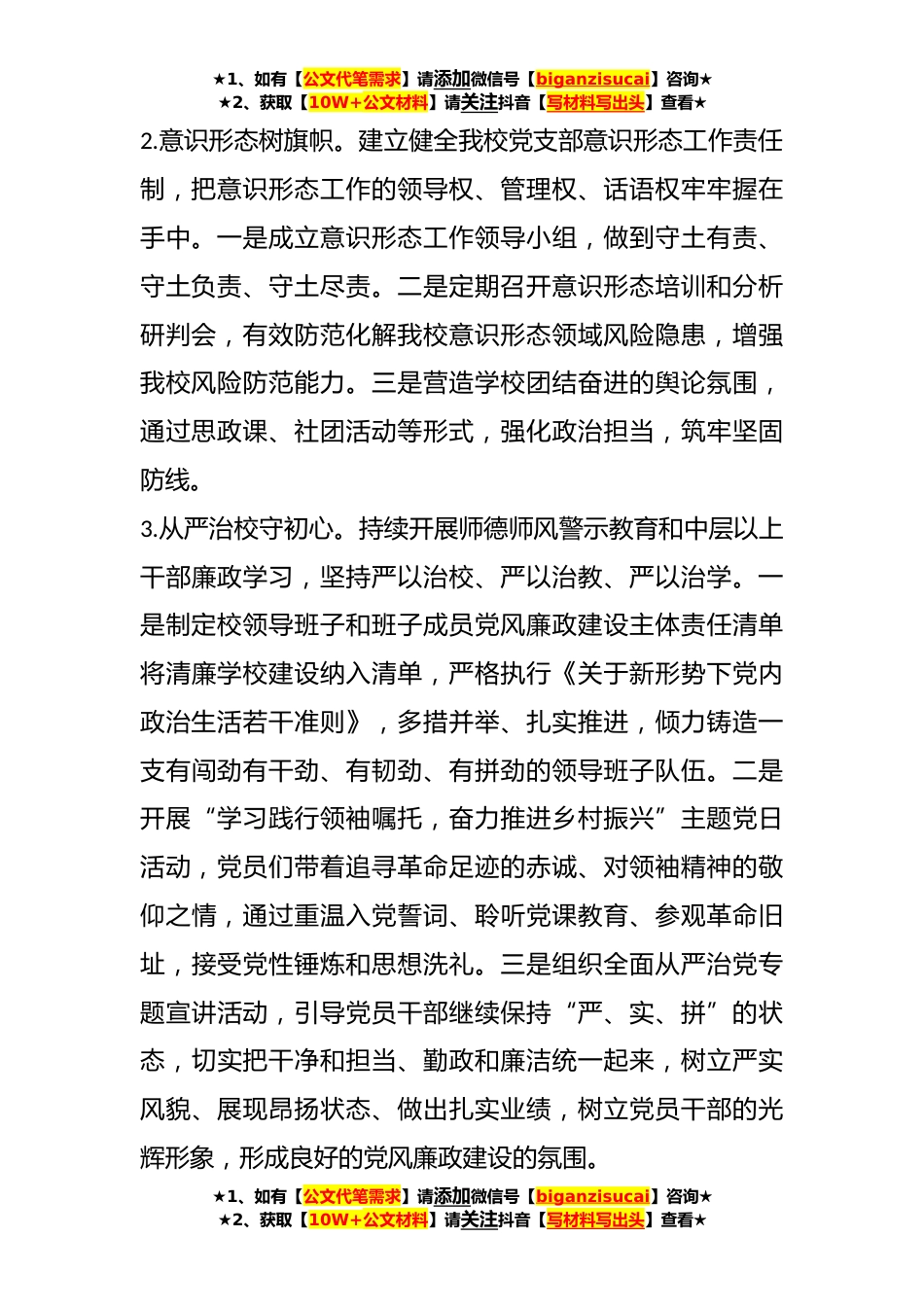 ★1、如有【公文代笔需求】请添加微信号【biganzisucai】咨询★
★2、获取【10W+公文材料】请关注抖音【写材料写出头】查看★

2.意识形态树旗帜。建立健全我校党支部意识形态工作责任制，把意识形态工作的领导权、管理权、话语权牢牢握在手中。一是成立意识形态工作领导小组，做到守土有责、守土负责、守土尽责。二是定期召开意识形态培训和分析研判会，有效防范化解我校意识形态领域风险隐患，增强我校风险防范能力。三是营造学校团结奋进的舆论氛围，通过思政课、社团活动等形式，强化政治担当，筑牢坚固防线。

3.从严治校守初心。持续开展师德师风警示教育和中层以上干部廉政学习，坚持严以治校、严以治教、严以治学。一是制定校领导班子和班子成员党风廉政建设主体责任清单将清廉学校建设纳入清单，严格执行《关于新形势下党内政治生活若干准则》，多措并举、扎实推进，倾力铸造一支有闯劲有干劲、有韧劲、有拼劲的领导班子队伍。二是开展“学习践行领袖嘱托，奋力推进乡村振兴”主题党日活动，党员们带着追寻革命足迹的赤诚、对领袖精神的敬仰之情，通过重温入党誓词、聆听党课教育、参观革命旧址，接受党性锤炼和思想洗礼。三是组织全面从严治党专题宣讲活动，引导党员干部继续保持“严、实、拼”的状态，切实把干净和担当、勤政和廉洁统一起来，树立严实风貌、展现昂扬状态、做出扎实业绩，树立党员干部的光辉形象，形成良好的党风廉政建设的氛围。

★1、如有【公文代笔需求】请添加微信号【biganzisucai】咨询★
★2、获取【10W+公文材料】请关注抖音【写材料写出头】查看★